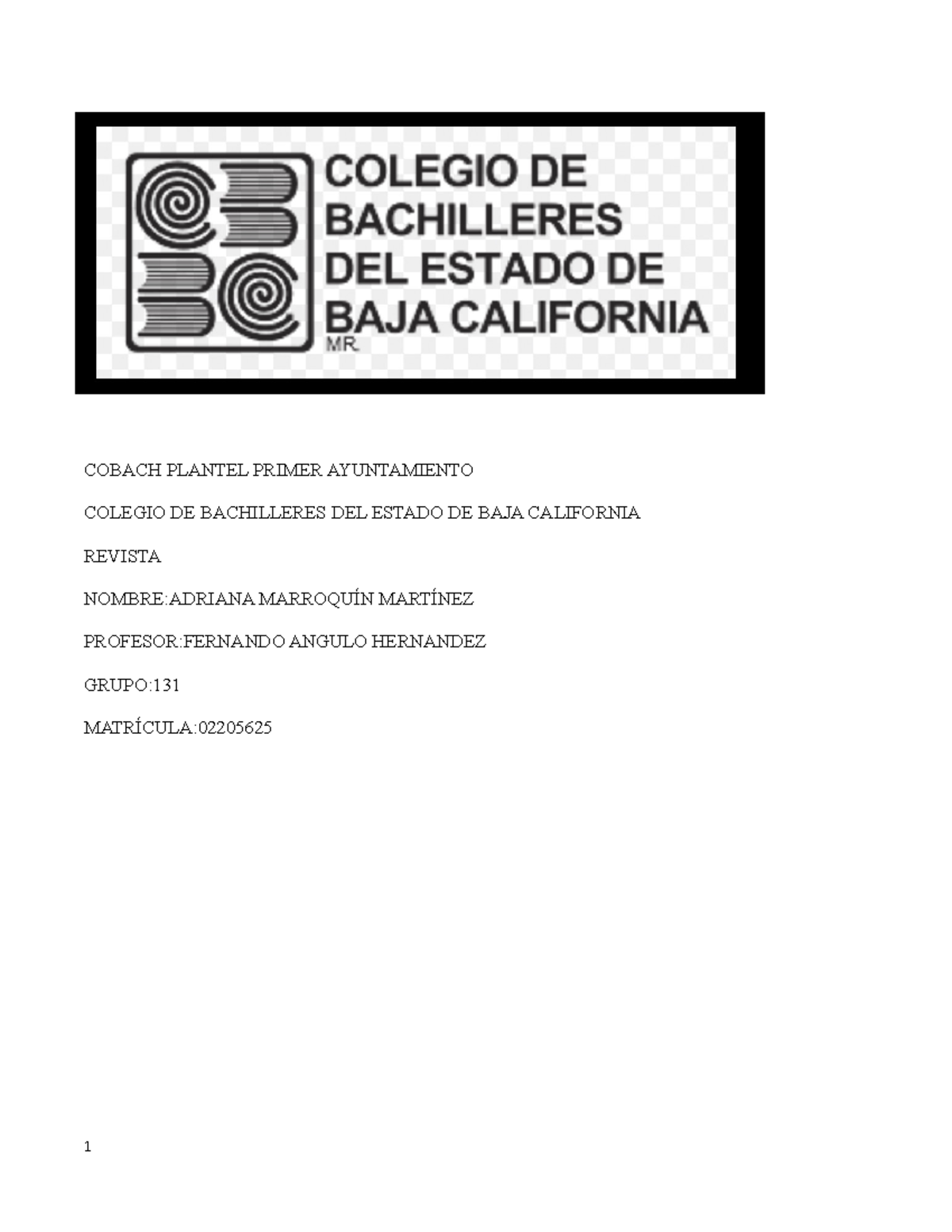 COLEGIO DE BACHILLERES DEL ESTADO DE BAJA CALIFORNIA
MR.

COBACH PLANTEL PRIMER AYUNTAMIENTO

COLEGIO DE BACHILLERES DEL ESTADO DE BAJA CALIFORNIA

REVISTA

NOMBRE:ADRIANA MARROQUÍN MARTÍNEZ

PROFESOR:FERNANDO ANGULO HERNANDEZ

GRUPO:131

MATRÍCULA:02205625

1